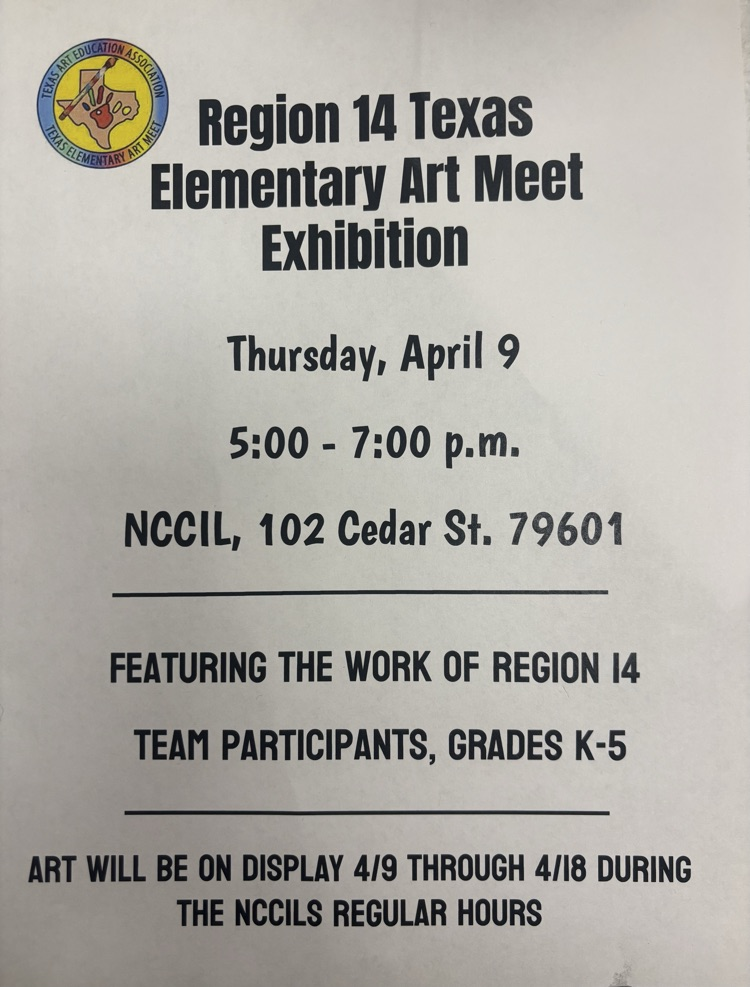 TEXAS ART EDUCATION ASSOCIATION
TEXAS ELEMENTARY ART MEET

Region 14 Texas Elementary Art Meet Exhibition

Thursday, April 9

5:00 - 7:00 p.m.

NCCIL, 102 Cedar St. 79601

FEATURING THE WORK OF REGION 14

TEAM PARTICIPANTS, GRADES K-5

ART WILL BE ON DISPLAY 4/9 THROUGH 4/18 DURING THE NCCILS REGULAR HOURS